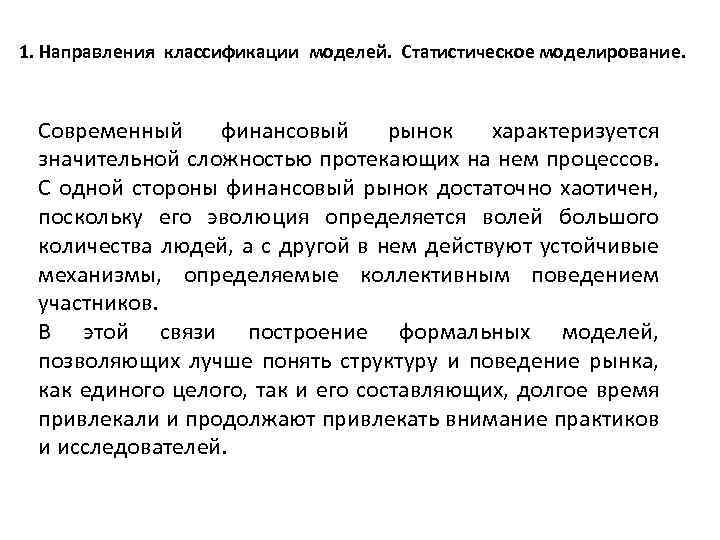 1. Направления классификации моделей. Статистическое моделирование.

Современный финансовый рынок характеризуется значительной сложностью протекающих на нем процессов. С одной стороны финансовый рынок достаточно хаотичен, поскольку его эволюция определяется волей большого количества людей, а с другой в нем действуют устойчивые механизмы, определяемые коллективным поведением участников.

В этой связи построение формальных моделей, позволяющих лучше понять структуру и поведение рынка, как единого целого, так и его составляющих, долгое время привлекали и продолжают привлекать внимание практиков и исследователей.